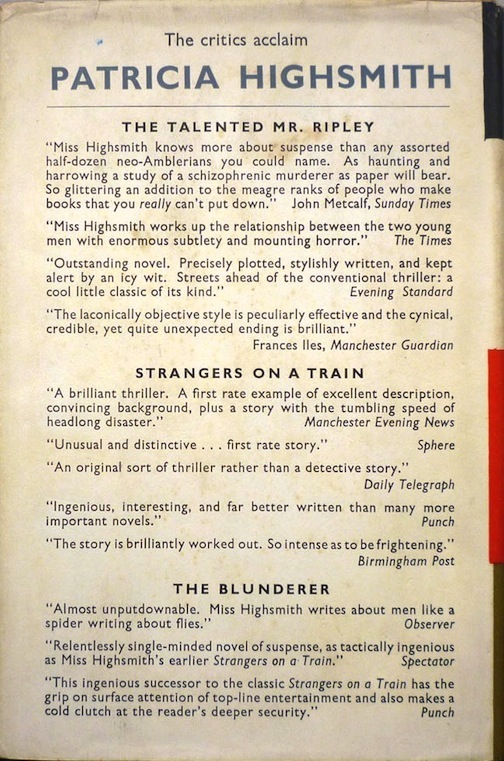 The critics acclaim

PATRICIA HIGHSMITH

THE TALENTED MR. RIPLEY

"Miss Highsmith knows more about suspense than any assorted half-dozen neo-Amblerians you could name. As haunting and harrowing a study of a schizophrenic murderer as paper will bear. So glittering an addition to the meagre ranks of people who make books that you really can't put down." John Metcalf, Sunday Times

"Miss Highsmith works up the relationship between the two young men with enormous subtlety and mounting horror." The Times

"Outstanding novel. Precisely plotted, stylishly written, and kept alert by an icy wit. Streets ahead of the conventional thriller: a cool little classic of its kind." Evening Standard

"The laconically objective style is peculiarly effective and the cynical, credible, yet quite unexpected ending is brilliant." Frances Iles, Manchester Guardian

STRANGERS ON A TRAIN

"A brilliant thriller. A first rate example of excellent description, convincing background, plus a story with the tumbling speed of headlong disaster." Manchester Evening News

"Unusual and distinctive . . . first rate story." Sphere

"An original sort of thriller rather than a detective story." Daily Telegraph

"Ingenious, interesting, and far better written than many more important novels." Punch

"The story is brilliantly worked out. So intense as to be frightening." Birmingham Post

THE BLUNDERER

"Almost unputdownable. Miss Highsmith writes about men like a spider writing about flies." Observer

"Relentlessly single-minded novel of suspense, as tactically ingenious as Miss Highsmith's earlier Strangers on a Train." Spectator

"This ingenious successor to the classic Strangers on a Train has the grip on surface attention of top-line entertainment and also makes a cold clutch at the reader's deeper security." Punch